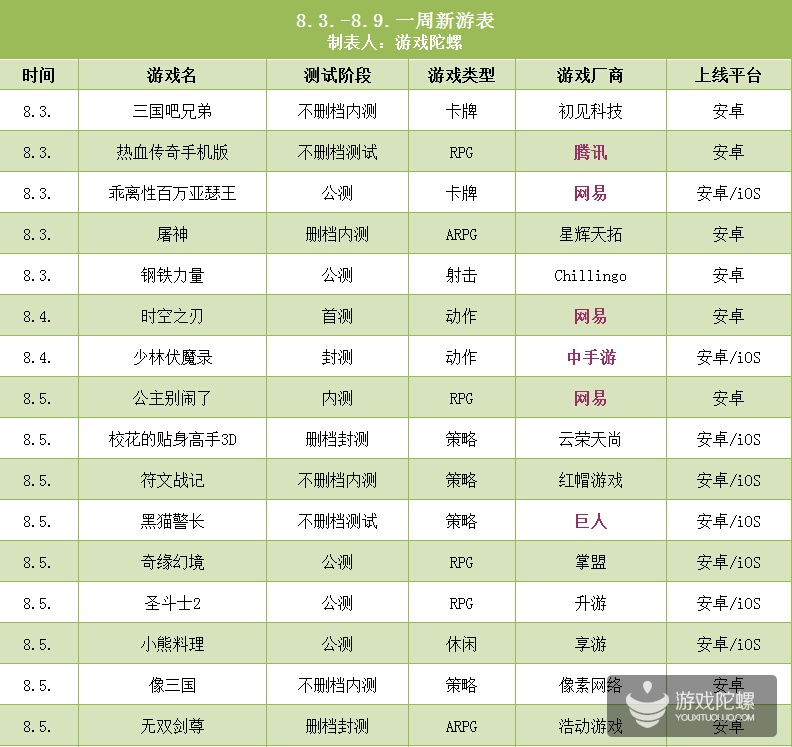 8.3.-8.9.一周新游表
制表人：游戏陀螺

| 时间 | 游戏名 | 测试阶段 | 游戏类型 | 游戏厂商 | 上线平台 |
|---|---|---|---|---|---|
| 8.3. | 三国吧兄弟 | 不删档内测 | 卡牌 | 初见科技 | 安卓 |
| 8.3. | 热血传奇手机版 | 不删档测试 | RPG | 腾讯 | 安卓 |
| 8.3. | 乖离性百万亚瑟王 | 公测 | 卡牌 | 网易 | 安卓/iOS |
| 8.3. | 屠神 | 删档内测 | ARPG | 星辉天拓 | 安卓 |
| 8.3. | 钢铁力量 | 公测 | 射击 | Chillingo | 安卓 |
| 8.4. | 时空之刃 | 首测 | 动作 | 网易 | 安卓 |
| 8.4. | 少林伏魔录 | 封测 | 动作 | 中手游 | 安卓/iOS |
| 8.5. | 公主别闹了 | 内测 | RPG | 网易 | 安卓 |
| 8.5. | 校花的贴身高手3D | 删档封测 | 策略 | 云荣天尚 | 安卓/iOS |
| 8.5. | 符文战记 | 不删档内测 | 策略 | 红帽游戏 | 安卓/iOS |
| 8.5. | 黑猫警长 | 不删档测试 | 策略 | 巨人 | 安卓/iOS |
| 8.5. | 奇缘幻境 | 公测 | RPG | 掌盟 | 安卓/iOS |
| 8.5. | 圣斗士2 | 公测 | RPG | 升游 | 安卓/iOS |
| 8.5. | 小熊料理 | 公测 | 休闲 | 享游 | 安卓/iOS |
| 8.5. | 像三国 | 不删档内测 | 策略 | 像素网络 | 安卓 |
| 8.5. | 无双剑尊 | 删档封测 | ARPG | 浩动游戏 | 安卓 |

游戏陀螺
YOUXITUOLUO.COM